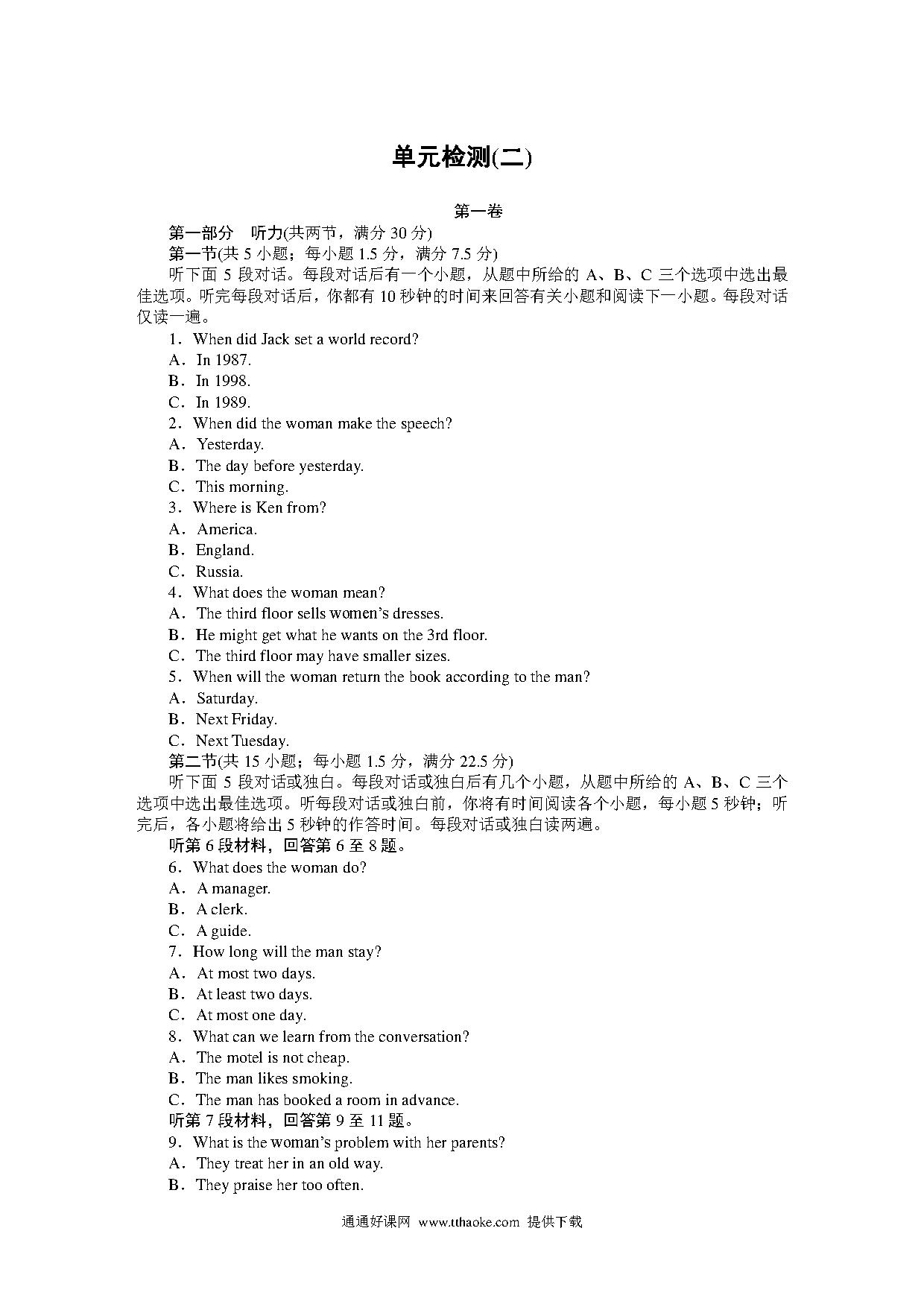 单元检测(二)

第一卷

第一部分　听力(共两节，满分 30 分)

第一节(共 5 小题；每小题 1.5 分，满分 7.5 分)

听下面 5 段对话。每段对话后有一个小题，从题中所给的 A、B、C 三个选项中选出最佳选项。听完每段对话后，你都有 10 秒钟的时间来回答有关小题和阅读下一小题。每段对话仅读一遍。

1．When did Jack set a world record?
A．In 1987.
B．In 1998.
C．In 1989.
2．When did the woman make the speech?
A．Yesterday.
B．The day before yesterday.
C．This morning.
3．Where is Ken from?
A．America.
B．England.
C．Russia.
4．What does the woman mean?
A．The third floor sells women's dresses.
B．He might get what he wants on the 3rd floor.
C．The third floor may have smaller sizes.
5．When will the woman return the book according to the man?
A．Saturday.
B．Next Friday.
C．Next Tuesday.

第二节(共 15 小题；每小题 1.5 分，满分 22.5 分)

听下面 5 段对话或独白。每段对话或独白后有几个小题，从题中所给的 A、B、C 三个选项中选出最佳选项。听每段对话或独白前，你将有时间阅读各个小题，每小题 5 秒钟；听完后，各小题将给出 5 秒钟的作答时间。每段对话或独白读两遍。

听第 6 段材料，回答第 6 至 8 题。

6．What does the woman do?
A．A manager.
B．A clerk.
C．A guide.
7．How long will the man stay?
A．At most two days.
B．At least two days.
C．At most one day.
8．What can we learn from the conversation?
A．The motel is not cheap.
B．The man likes smoking.
C．The man has booked a room in advance.

听第 7 段材料，回答第 9 至 11 题。

9．What is the woman's problem with her parents?
A．They treat her in an old way.
B．They praise her too often.

通通好课网 www.tthaoke.com 提供下载